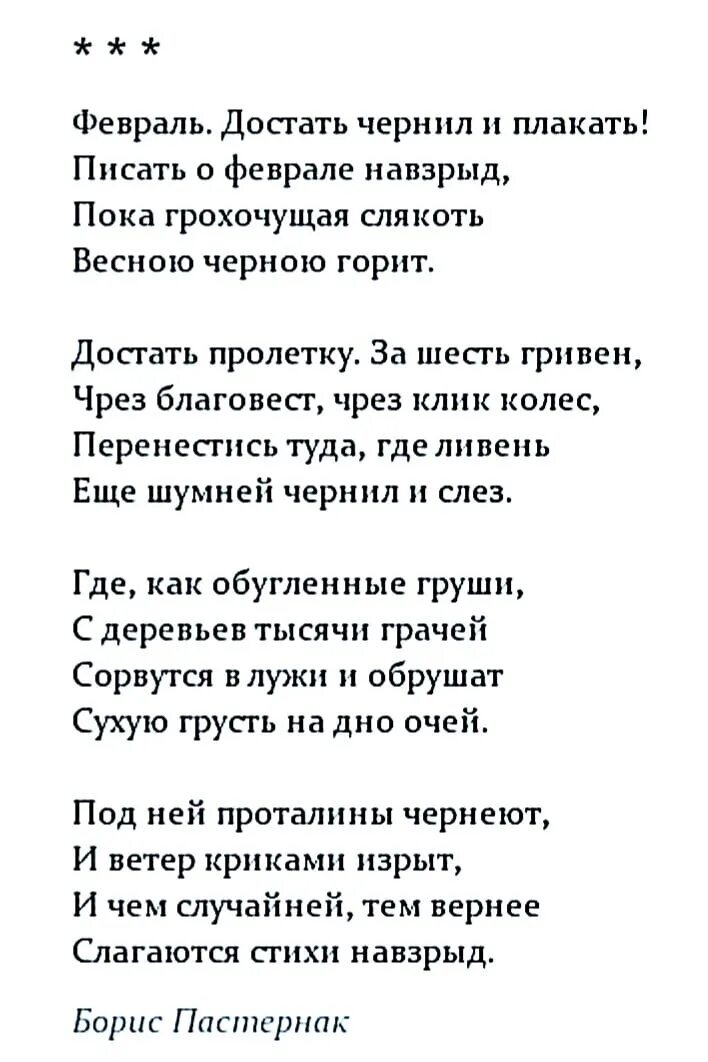 * * *

Февраль. Достать чернил и плакать!
Писать о феврале навзрыд,
Пока грохочущая слякоть
Весною черною горит.

Достать пролетку. За шесть гривен,
Чрез благовест, чрез клик колес,
Перенестись туда, где ливень
Еще шумней чернил и слез.

Где, как обугленные груши,
С деревьев тысячи грачей
Сорвутся в лужи и обрушат
Сухую грусть на дно очей.

Под ней проталины чернеют,
И ветер криками изрыт,
И чем случайней, тем вернее
Слагаются стихи навзрыд.

Борис Пастернак